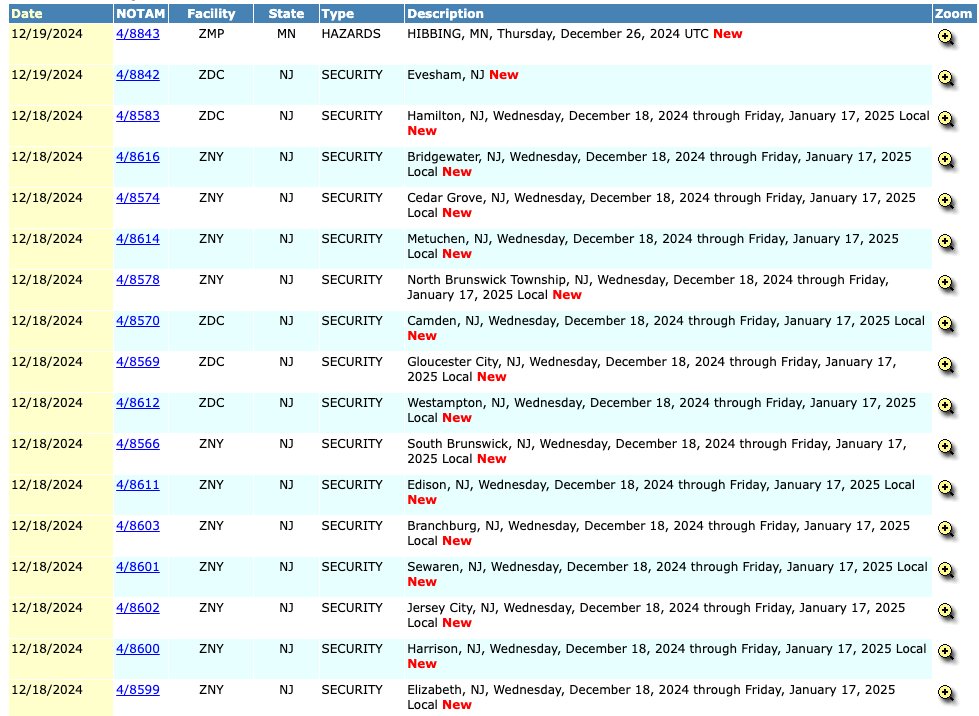 | Date | NOTAM | Facility | State | Type | Description | Zoom |
|---|---|---|---|---|---|---|
| 12/19/2024 | 4/8843 | ZMP | MN | HAZARDS | HIBBING, MN, Thursday, December 26, 2024 UTC New | |
| 12/19/2024 | 4/8842 | ZDC | NJ | SECURITY | Evesham, NJ New | |
| 12/18/2024 | 4/8583 | ZDC | NJ | SECURITY | Hamilton, NJ, Wednesday, December 18, 2024 through Friday, January 17, 2025 Local New | |
| 12/18/2024 | 4/8616 | ZNY | NJ | SECURITY | Bridgewater, NJ, Wednesday, December 18, 2024 through Friday, January 17, 2025 Local New | |
| 12/18/2024 | 4/8574 | ZNY | NJ | SECURITY | Cedar Grove, NJ, Wednesday, December 18, 2024 through Friday, January 17, 2025 Local New | |
| 12/18/2024 | 4/8614 | ZNY | NJ | SECURITY | Metuchen, NJ, Wednesday, December 18, 2024 through Friday, January 17, 2025 Local New | |
| 12/18/2024 | 4/8578 | ZNY | NJ | SECURITY | North Brunswick Township, NJ, Wednesday, December 18, 2024 through Friday, January 17, 2025 Local New | |
| 12/18/2024 | 4/8570 | ZDC | NJ | SECURITY | Camden, NJ, Wednesday, December 18, 2024 through Friday, January 17, 2025 Local New | |
| 12/18/2024 | 4/8569 | ZDC | NJ | SECURITY | Gloucester City, NJ, Wednesday, December 18, 2024 through Friday, January 17, 2025 Local New | |
| 12/18/2024 | 4/8612 | ZDC | NJ | SECURITY | Westampton, NJ, Wednesday, December 18, 2024 through Friday, January 17, 2025 Local New | |
| 12/18/2024 | 4/8566 | ZNY | NJ | SECURITY | South Brunswick, NJ, Wednesday, December 18, 2024 through Friday, January 17, 2025 Local New | |
| 12/18/2024 | 4/8611 | ZNY | NJ | SECURITY | Edison, NJ, Wednesday, December 18, 2024 through Friday, January 17, 2025 Local New | |
| 12/18/2024 | 4/8603 | ZNY | NJ | SECURITY | Branchburg, NJ, Wednesday, December 18, 2024 through Friday, January 17, 2025 Local New | |
| 12/18/2024 | 4/8601 | ZNY | NJ | SECURITY | Sewaren, NJ, Wednesday, December 18, 2024 through Friday, January 17, 2025 Local New | |
| 12/18/2024 | 4/8602 | ZNY | NJ | SECURITY | Jersey City, NJ, Wednesday, December 18, 2024 through Friday, January 17, 2025 Local New | |
| 12/18/2024 | 4/8600 | ZNY | NJ | SECURITY | Harrison, NJ, Wednesday, December 18, 2024 through Friday, January 17, 2025 Local New | |
| 12/18/2024 | 4/8599 | ZNY | NJ | SECURITY | Elizabeth, NJ, Wednesday, December 18, 2024 through Friday, January 17, 2025 Local New | |